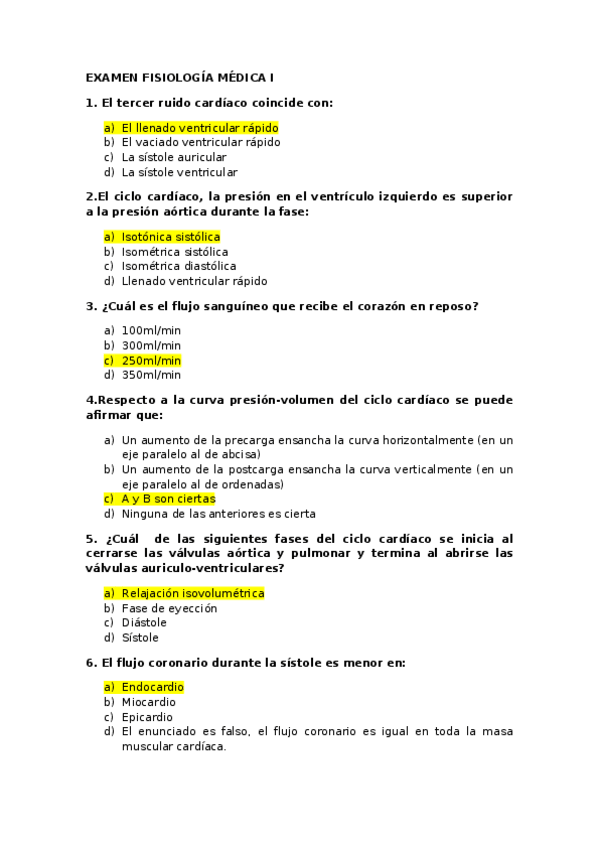 EXAMEN FISIOLOGÍA MÉDICA I

1. El tercer ruido cardíaco coincide con:

a) El llenado ventricular rápido
b) El vaciado ventricular rápido
c) La sístole auricular
d) La sístole ventricular

2.El ciclo cardíaco, la presión en el ventrículo izquierdo es superior a la presión aórtica durante la fase:

a) Isotónica sistólica
b) Isométrica sistólica
c) Isométrica diastólica
d) Llenado ventricular rápido

3. ¿Cuál es el flujo sanguíneo que recibe el corazón en reposo?

a) 100ml/min
b) 300ml/min
c) 250ml/min
d) 350ml/min

4.Respecto a la curva presión-volumen del ciclo cardíaco se puede afirmar que:

a) Un aumento de la precarga ensancha la curva horizontalmente (en un eje paralelo al de abcisa)
b) Un aumento de la postcarga ensancha la curva verticalmente (en un eje paralelo al de ordenadas)
c) A y B son ciertas
d) Ninguna de las anteriores es cierta

5. ¿Cuál de las siguientes fases del ciclo cardíaco se inicia al cerrarse las válvulas aórtica y pulmonar y termina al abrirse las válvulas auriculo-ventriculares?

a) Relajación isovolumétrica
b) Fase de eyección
c) Diástole
d) Sístole

6. El flujo coronario durante la sístole es menor en:

a) Endocardio
b) Miocardio
c) Epicardio
d) El enunciado es falso, el flujo coronario es igual en toda la masa muscular cardíaca.